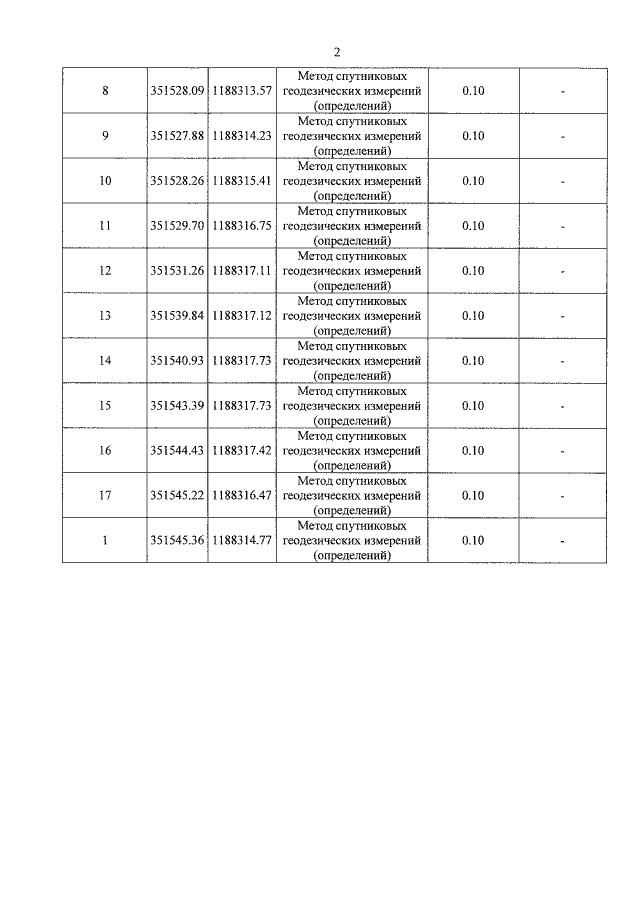 2

| | | | | | |
|---|---|---|---|---|---|
| 8 | 351528.09 | 1188313.57 | Метод спутниковых геодезических измерений (определений) | 0.10 | - |
| 9 | 351527.88 | 1188314.23 | Метод спутниковых геодезических измерений (определений) | 0.10 | - |
| 10 | 351528.26 | 1188315.41 | Метод спутниковых геодезических измерений (определений) | 0.10 | - |
| 11 | 351529.70 | 1188316.75 | Метод спутниковых геодезических измерений (определений) | 0.10 | - |
| 12 | 351531.26 | 1188317.11 | Метод спутниковых геодезических измерений (определений) | 0.10 | - |
| 13 | 351539.84 | 1188317.12 | Метод спутниковых геодезических измерений (определений) | 0.10 | - |
| 14 | 351540.93 | 1188317.73 | Метод спутниковых геодезических измерений (определений) | 0.10 | - |
| 15 | 351543.39 | 1188317.73 | Метод спутниковых геодезических измерений (определений) | 0.10 | - |
| 16 | 351544.43 | 1188317.42 | Метод спутниковых геодезических измерений (определений) | 0.10 | - |
| 17 | 351545.22 | 1188316.47 | Метод спутниковых геодезических измерений (определений) | 0.10 | - |
| 1 | 351545.36 | 1188314.77 | Метод спутниковых геодезических измерений (определений) | 0.10 | - |